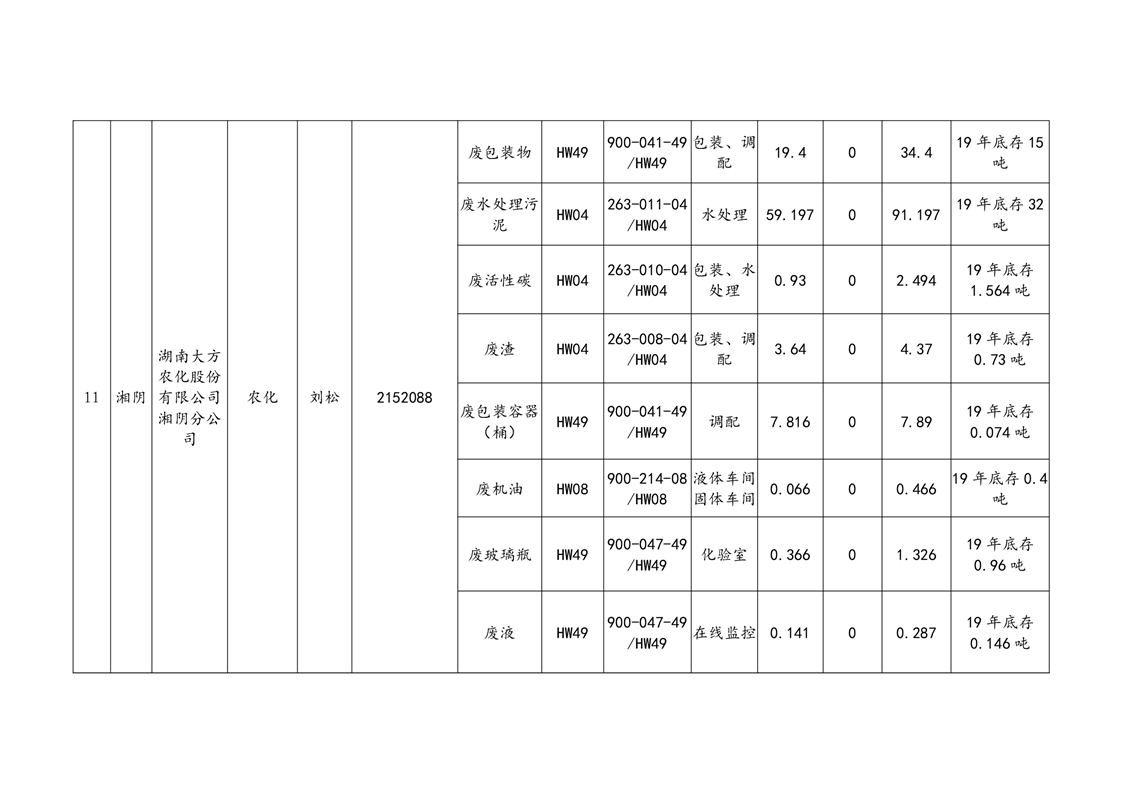 | 11 | 湘阴 | 湖南大方农化股份有限公司湘阴分公司 | 农化 | 刘松 | 2152088 | 废包装物 | HW49 | 900-041-49/HW49 | 包装、调配 | 19.4 | 0 | 34.4 | 19年底存15吨 |
|---|---|---|---|---|---|---|---|---|---|---|---|---|---|
| | | | | | | 废水处理污泥 | HW04 | 263-011-04/HW04 | 水处理 | 59.197 | 0 | 91.197 | 19年底存32吨 |
| | | | | | | 废活性碳 | HW04 | 263-010-04/HW04 | 包装、水处理 | 0.93 | 0 | 2.494 | 19年底存1.564吨 |
| | | | | | | 废渣 | HW04 | 263-008-04/HW04 | 包装、调配 | 3.64 | 0 | 4.37 | 19年底存0.73吨 |
| | | | | | | 废包装容器（桶） | HW49 | 900-041-49/HW49 | 调配 | 7.816 | 0 | 7.89 | 19年底存0.074吨 |
| | | | | | | 废机油 | HW08 | 900-214-08/HW08 | 液体车间固体车间 | 0.066 | 0 | 0.466 | 19年底存0.4吨 |
| | | | | | | 废玻璃瓶 | HW49 | 900-047-49/HW49 | 化验室 | 0.366 | 0 | 1.326 | 19年底存0.96吨 |
| | | | | | | 废液 | HW49 | 900-047-49/HW49 | 在线监控 | 0.141 | 0 | 0.287 | 19年底存0.146吨 |